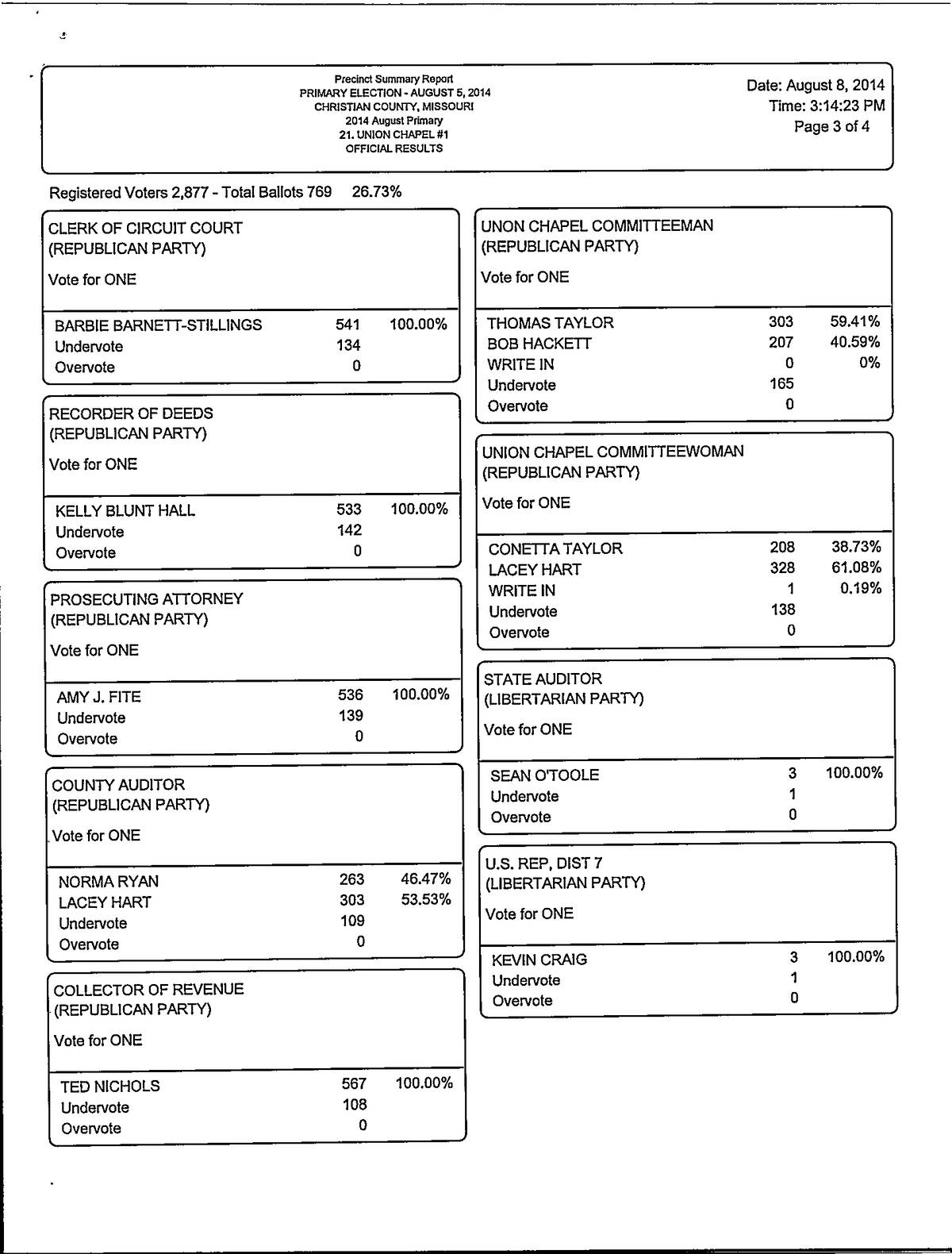 Precinct Summary Report
PRIMARY ELECTION - AUGUST 5, 2014
CHRISTIAN COUNTY, MISSOURI
2014 August Primary
21. UNION CHAPEL #1
OFFICIAL RESULTS

Date: August 8, 2014
Time: 3:14:23 PM
Page 3 of 4

Registered Voters 2,877 - Total Ballots 769 26.73%

CLERK OF CIRCUIT COURT
(REPUBLICAN PARTY)
Vote for ONE

| | | |
|---|---|---|
| BARBIE BARNETT-STILLINGS | 541 | 100.00% |
| Undervote | 134 | |
| Overvote | 0 | |

RECORDER OF DEEDS
(REPUBLICAN PARTY)
Vote for ONE

| | | |
|---|---|---|
| KELLY BLUNT HALL | 533 | 100.00% |
| Undervote | 142 | |
| Overvote | 0 | |

PROSECUTING ATTORNEY
(REPUBLICAN PARTY)
Vote for ONE

| | | |
|---|---|---|
| AMY J. FITE | 536 | 100.00% |
| Undervote | 139 | |
| Overvote | 0 | |

COUNTY AUDITOR
(REPUBLICAN PARTY)
Vote for ONE

| | | |
|---|---|---|
| NORMA RYAN | 263 | 46.47% |
| LACEY HART | 303 | 53.53% |
| Undervote | 109 | |
| Overvote | 0 | |

COLLECTOR OF REVENUE
(REPUBLICAN PARTY)
Vote for ONE

| | | |
|---|---|---|
| TED NICHOLS | 567 | 100.00% |
| Undervote | 108 | |
| Overvote | 0 | |

UNION CHAPEL COMMITTEEMAN
(REPUBLICAN PARTY)
Vote for ONE

| | | |
|---|---|---|
| THOMAS TAYLOR | 303 | 59.41% |
| BOB HACKETT | 207 | 40.59% |
| WRITE IN | 0 | 0% |
| Undervote | 165 | |
| Overvote | 0 | |

UNION CHAPEL COMMITTEEWOMAN
(REPUBLICAN PARTY)
Vote for ONE

| | | |
|---|---|---|
| CONETTA TAYLOR | 208 | 38.73% |
| LACEY HART | 328 | 61.08% |
| WRITE IN | 1 | 0.19% |
| Undervote | 138 | |
| Overvote | 0 | |

STATE AUDITOR
(LIBERTARIAN PARTY)
Vote for ONE

| | | |
|---|---|---|
| SEAN O'TOOLE | 3 | 100.00% |
| Undervote | 1 | |
| Overvote | 0 | |

U.S. REP, DIST 7
(LIBERTARIAN PARTY)
Vote for ONE

| | | |
|---|---|---|
| KEVIN CRAIG | 3 | 100.00% |
| Undervote | 1 | |
| Overvote | 0 | |